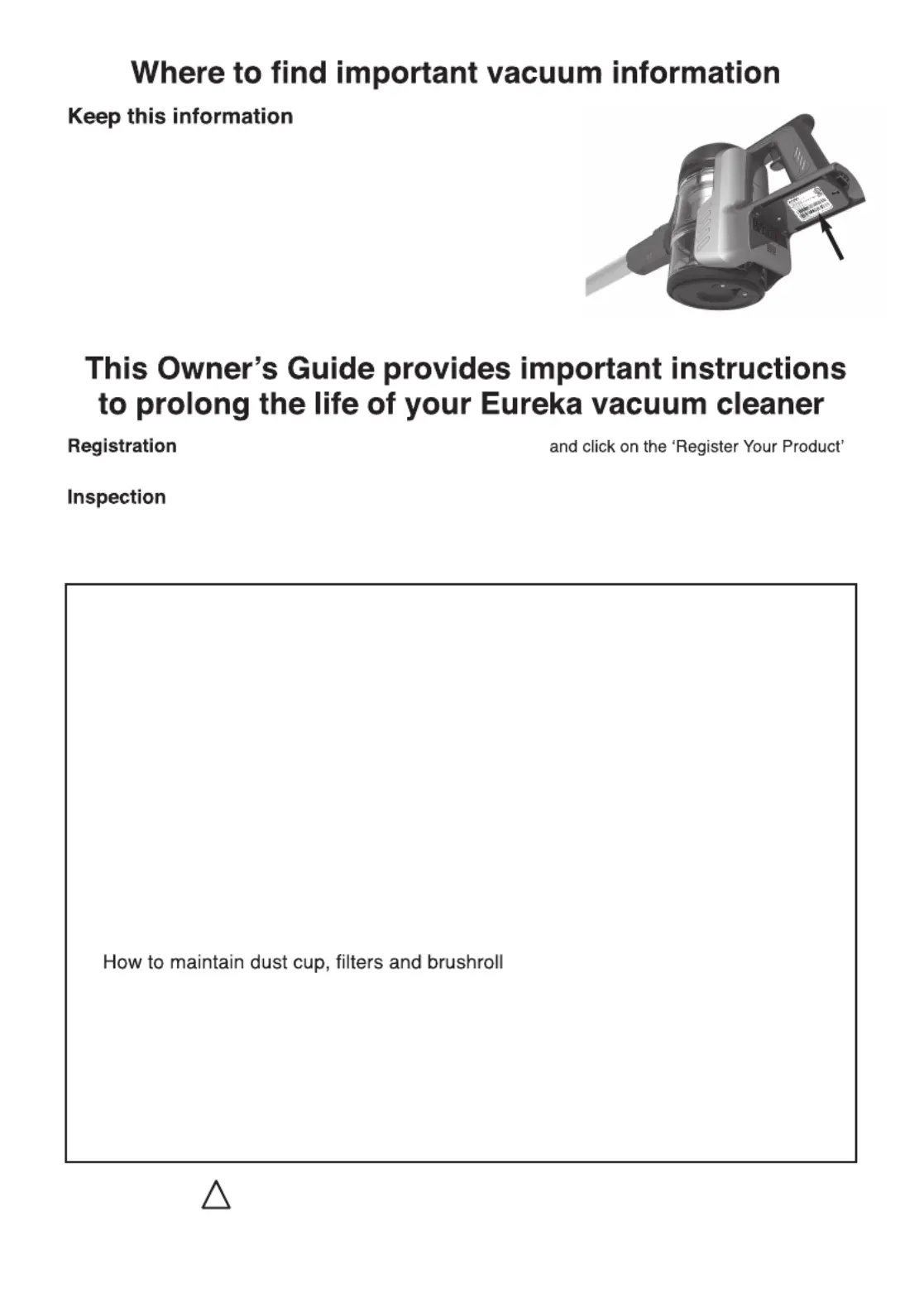 Where to find important vacuum information

Keep this information

This Owner's Guide provides important instructions to prolong the life of your Eureka vacuum cleaner

Registration

and click on the 'Register Your Product'

Inspection

How to maintain dust cup, filters and brushroll